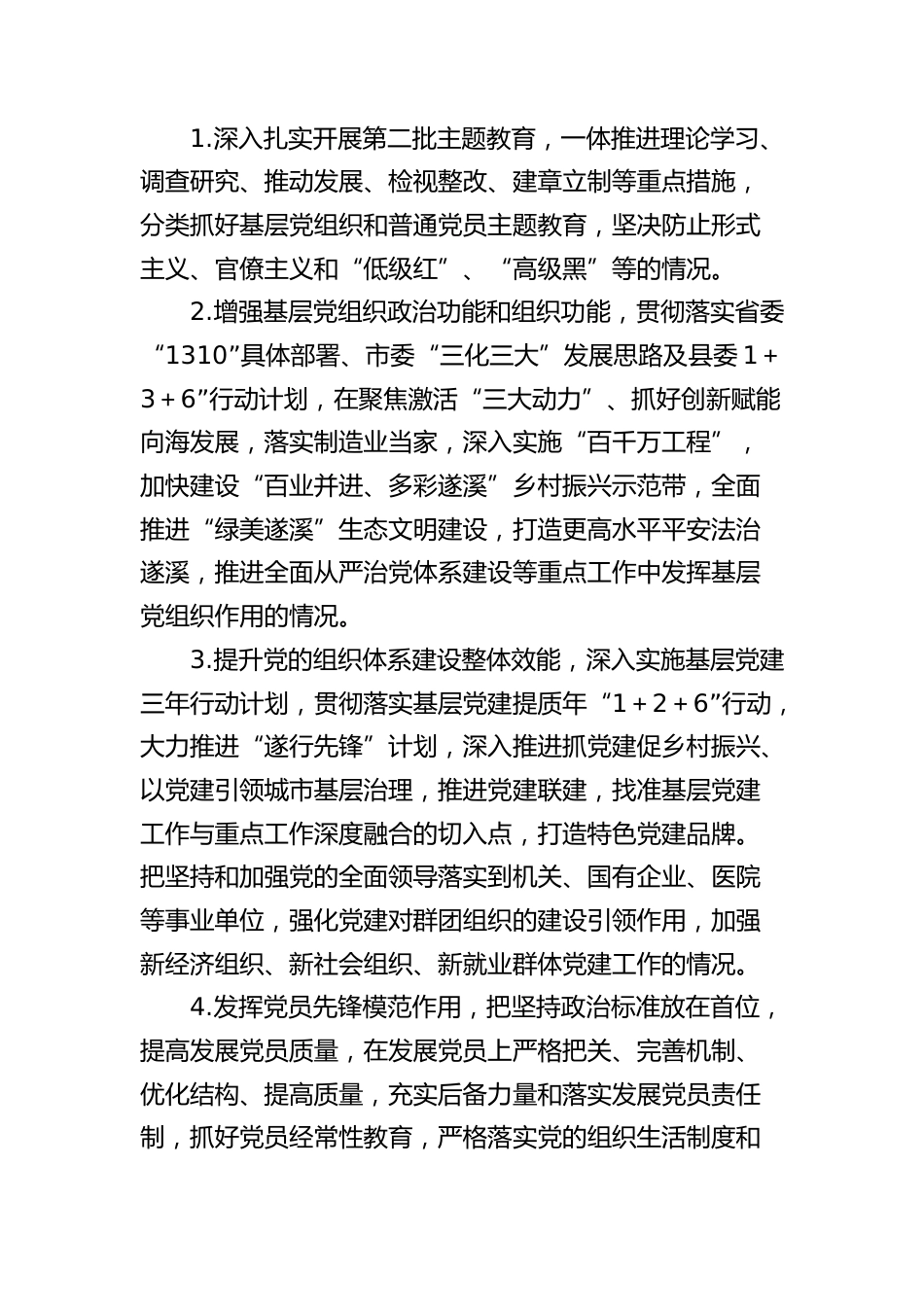 1.深入扎实开展第二批主题教育，一体推进理论学习、调查研究、推动发展、检视整改、建章立制等重点措施，分类抓好基层党组织和普通党员主题教育，坚决防止形式主义、官僚主义和“低级红”、“高级黑”等的情况。

2.增强基层党组织政治功能和组织功能，贯彻落实省委“1310”具体部署、市委“三化三大”发展思路及县委1＋3＋6”行动计划，在聚焦激活“三大动力”、抓好创新赋能向海发展，落实制造业当家，深入实施“百千万工程”，加快建设“百业并进、多彩遂溪”乡村振兴示范带，全面推进“绿美遂溪”生态文明建设，打造更高水平平安法治遂溪，推进全面从严治党体系建设等重点工作中发挥基层党组织作用的情况。

3.提升党的组织体系建设整体效能，深入实施基层党建三年行动计划，贯彻落实基层党建提质年“1＋2＋6”行动，大力推进“遂行先锋”计划，深入推进抓党建促乡村振兴、以党建引领城市基层治理，推进党建联建，找准基层党建工作与重点工作深度融合的切入点，打造特色党建品牌。把坚持和加强党的全面领导落实到机关、国有企业、医院等事业单位，强化党建对群团组织的建设引领作用，加强新经济组织、新社会组织、新就业群体党建工作的情况。

4.发挥党员先锋模范作用，把坚持政治标准放在首位，提高发展党员质量，在发展党员上严格把关、完善机制、优化结构、提高质量，充实后备力量和落实发展党员责任制，抓好党员经常性教育，严格落实党的组织生活制度和